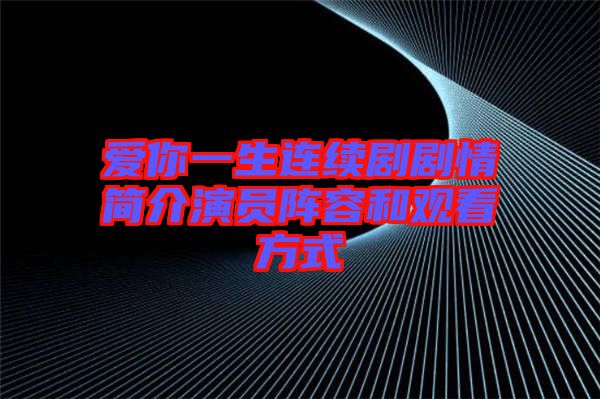 爱你一生连续剧剧情简介演员阵容和观看方式